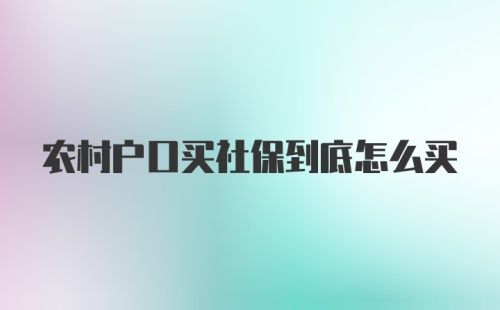 农村户口买社保到底怎么买